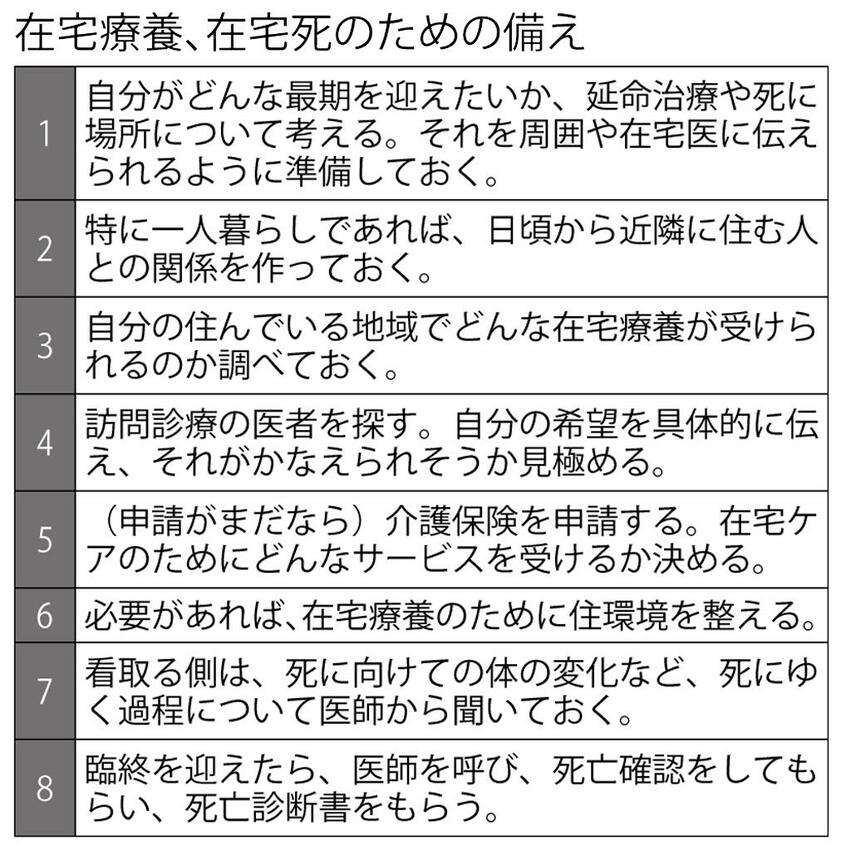 在宅療養、在宅死のための備え

| | |
|---|---|
| 1 | 自分がどんな最期を迎えたいか、延命治療や死に場所について考える。それを周囲や在宅医に伝えられるように準備しておく。 |
| 2 | 特に一人暮らしであれば、日頃から近隣に住む人との関係を作っておく。 |
| 3 | 自分の住んでいる地域でどんな在宅療養が受けられるのか調べておく。 |
| 4 | 訪問診療の医者を探す。自分の希望を具体的に伝え、それがかなえられそうか見極める。 |
| 5 | （申請がまだなら）介護保険を申請する。在宅ケアのためにどんなサービスを受けるか決める。 |
| 6 | 必要があれば、在宅療養のために住環境を整える。 |
| 7 | 看取る側は、死に向けての体の変化など、死にゆく過程について医師から聞いておく。 |
| 8 | 臨終を迎えたら、医師を呼び、死亡確認をしてもらい、死亡診断書をもらう。 |